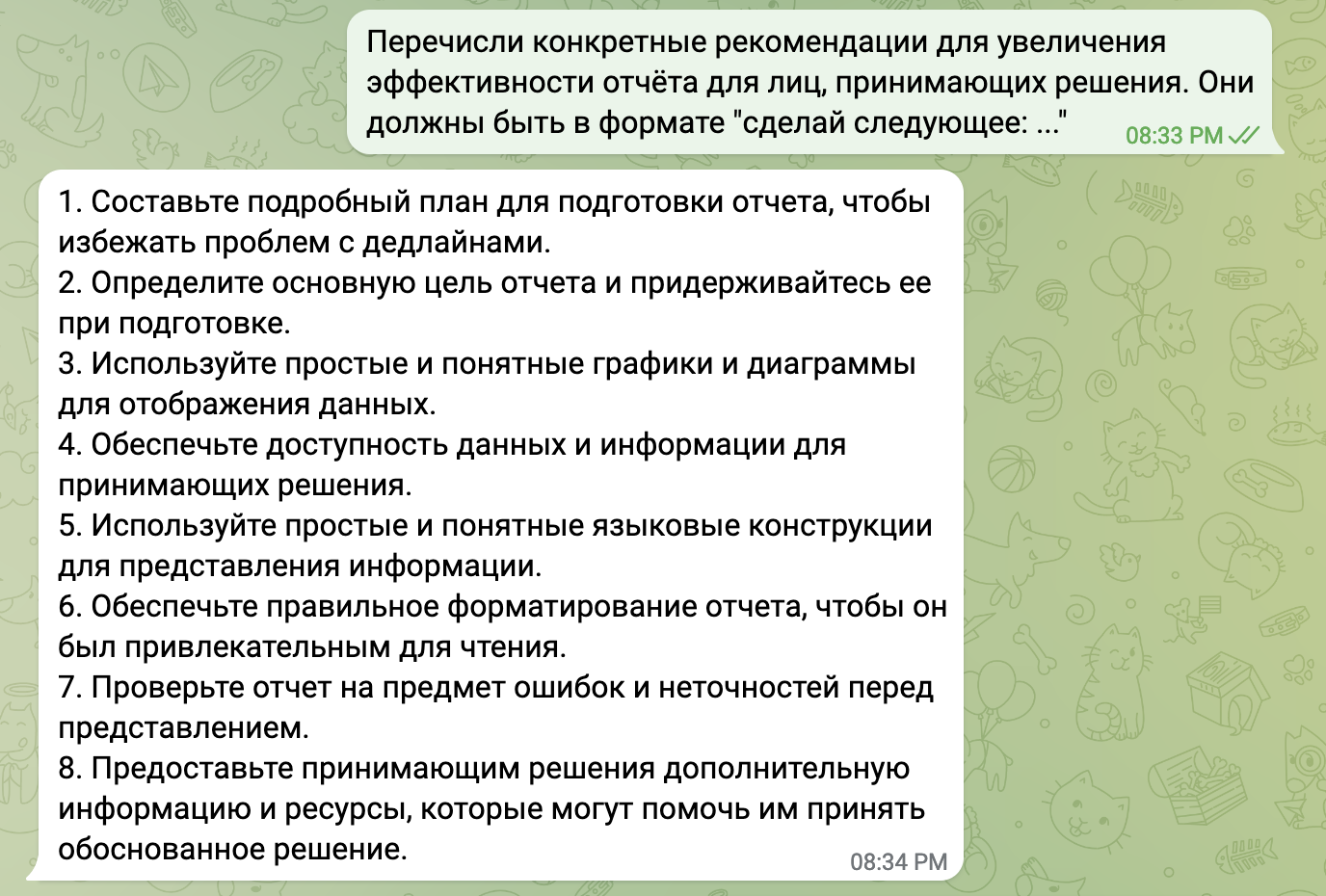 Перечисли конкретные рекомендации для увеличения эффективности отчёта для лиц, принимающих решения. Они должны быть в формате "сделай следующее: ..."
08:33 PM

1. Составьте подробный план для подготовки отчета, чтобы избежать проблем с дедлайнами.
2. Определите основную цель отчета и придерживайтесь ее при подготовке.
3. Используйте простые и понятные графики и диаграммы для отображения данных.
4. Обеспечьте доступность данных и информации для принимающих решения.
5. Используйте простые и понятные языковые конструкции для представления информации.
6. Обеспечьте правильное форматирование отчета, чтобы он был привлекательным для чтения.
7. Проверьте отчет на предмет ошибок и неточностей перед представлением.
8. Предоставьте принимающим решения дополнительную информацию и ресурсы, которые могут помочь им принять обоснованное решение.
08:34 PM